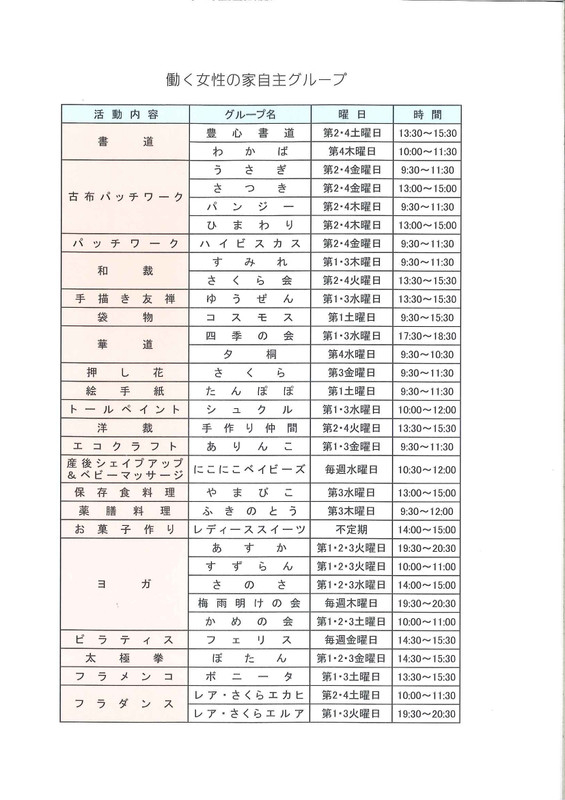 働く女性の家自主グループ

| 活動内容 | グループ名 | 曜日 | 時間 |
|---|---|---|---|
| 書道 | 豊心書道 | 第2・4土曜日 | 13:30～15:30 |
| | わかば | 第4木曜日 | 10:00～11:30 |
| 古布パッチワーク | うさぎ | 第2・4金曜日 | 9:30～11:30 |
| | さつき | 第2・4金曜日 | 13:00～15:00 |
| | パンジー | 第2・4木曜日 | 9:30～11:30 |
| | ひまわり | 第2・4木曜日 | 13:00～15:00 |
| パッチワーク | ハイビスカス | 第2・4金曜日 | 9:30～11:30 |
| 和裁 | すみれ | 第1・3木曜日 | 9:30～11:30 |
| | さくら会 | 第2・4火曜日 | 13:30～15:30 |
| 手描き友禅 | ゆうぜん | 第1・3水曜日 | 13:30～15:30 |
| 袋物 | コスモス | 第1土曜日 | 9:30～15:30 |
| 華道 | 四季の会 | 第1・3水曜日 | 17:30～18:30 |
| | 夕桐 | 第4水曜日 | 9:30～10:30 |
| 押し花 | さくら | 第3金曜日 | 9:30～11:30 |
| 絵手紙 | たんぽぽ | 第1土曜日 | 9:30～11:30 |
| トールペイント | シュクル | 第1・3水曜日 | 10:00～12:00 |
| 洋裁 | 手作り仲間 | 第2・4火曜日 | 13:30～15:30 |
| エコクラフト | ありんこ | 第1・3金曜日 | 9:30～11:30 |
| 産後シェイプアップ&ベビーマッサージ | にこにこベイビーズ | 毎週水曜日 | 10:30～12:00 |
| 保存食料理 | やまびこ | 第3水曜日 | 13:00～15:00 |
| 薬膳料理 | ふきのとう | 第3木曜日 | 9:30～12:00 |
| お菓子作り | レディーススイーツ | 不定期 | 14:00～15:00 |
| ヨガ | あすか | 第1・2・3火曜日 | 19:30～20:30 |
| | すずらん | 第1・2・3火曜日 | 10:00～11:00 |
| | さのさ | 第1・2・3水曜日 | 14:00～15:00 |
| | 梅雨明けの会 | 毎週木曜日 | 19:30～20:30 |
| | かめの会 | 第1・2・3土曜日 | 10:00～11:00 |
| ピラティス | フェリス | 毎週金曜日 | 14:30～15:30 |
| 太極拳 | ぼたん | 第1・2・3金曜日 | 14:30～15:30 |
| フラメンコ | ボニータ | 第1・3土曜日 | 13:30～15:30 |
| フラダンス | レア・さくらエカヒ | 第2・4土曜日 | 10:00～11:30 |
| | レア・さくらエルア | 第1・3火曜日 | 19:30～20:30 |